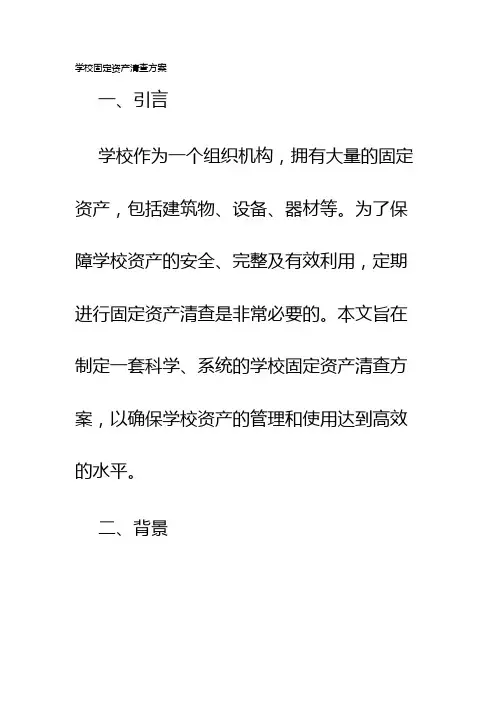 学校固定资产清查方案

一、引言

学校作为一个组织机构，拥有大量的固定资产，包括建筑物、设备、器材等。为了保障学校资产的安全、完整及有效利用，定期进行固定资产清查是非常必要的。本文旨在制定一套科学、系统的学校固定资产清查方案，以确保学校资产的管理和使用达到高效的水平。

二、背景